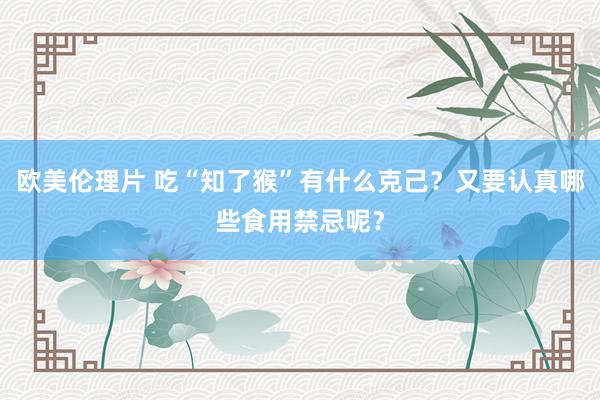 欧美伦理片 吃“知了猴”有什么克己？又要认真哪些食用禁忌呢？